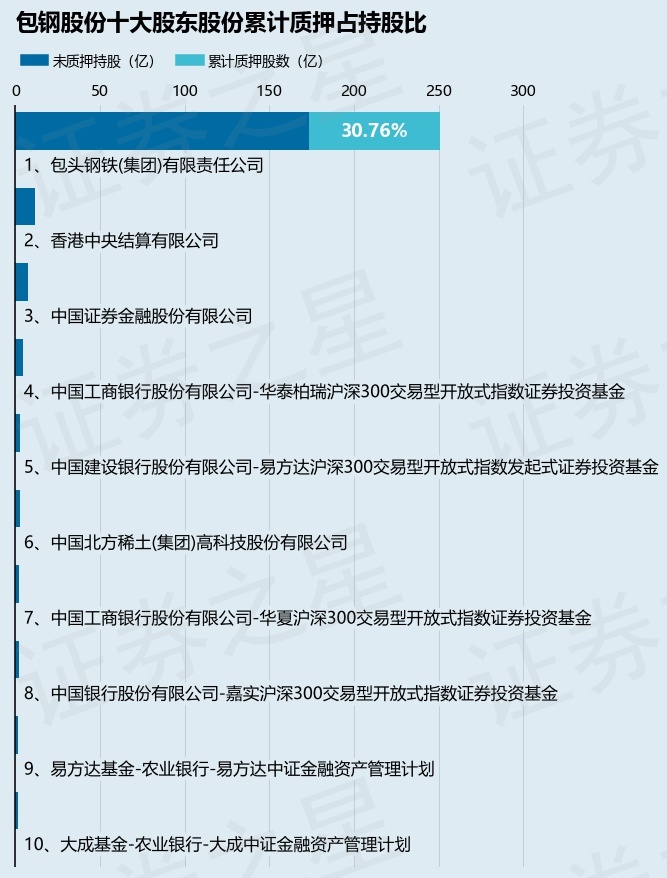 包钢股份十大股东股份累计质押占持股比

未质押持股（亿） 累计质押股数（亿）

0 50 100 150 200 250 300

30.76%

1、包头钢铁(集团)有限责任公司

2、香港中央结算有限公司

3、中国证券金融股份有限公司

4、中国工商银行股份有限公司-华泰柏瑞沪深300交易型开放式指数证券投资基金

5、中国建设银行股份有限公司-易方达沪深300交易型开放式指数发起式证券投资基金

6、中国北方稀土(集团)高科技股份有限公司

7、中国工商银行股份有限公司-华夏沪深300交易型开放式指数证券投资基金

8、中国银行股份有限公司-嘉实沪深300交易型开放式指数证券投资基金

9、易方达基金-农业银行-易方达中证金融资产管理计划

10、大成基金-农业银行-大成中证金融资产管理计划

证券之星